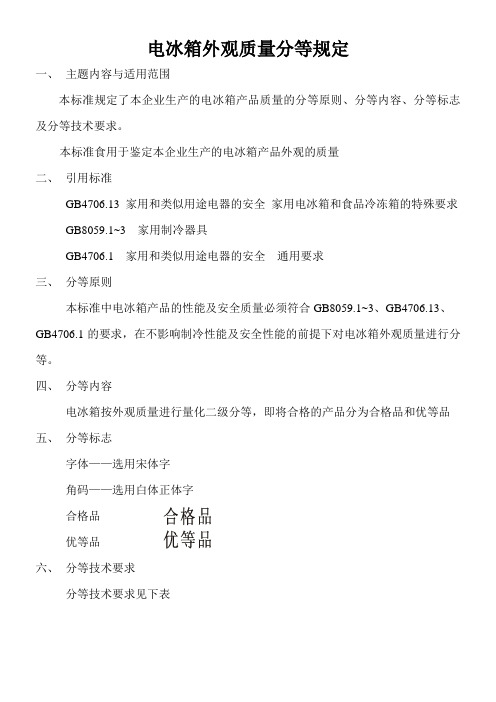 电冰箱外观质量分等规定

一、 主题内容与适用范围

本标准规定了本企业生产的电冰箱产品质量的分等原则、分等内容、分等标志及分等技术要求。

本标准食用于鉴定本企业生产的电冰箱产品外观的质量

二、 引用标准

GB4706.13 家用和类似用途电器的安全 家用电冰箱和食品冷冻箱的特殊要求

GB8059.1~3 家用制冷器具

GB4706.1 家用和类似用途电器的安全 通用要求

三、 分等原则

本标准中电冰箱产品的性能及安全质量必须符合 GB8059.1~3、GB4706.13、GB4706.1 的要求，在不影响制冷性能及安全性能的前提下对电冰箱外观质量进行分等。

四、 分等内容

电冰箱按外观质量进行量化二级分等，即将合格的产品分为合格品和优等品

五、 分等标志

字体——选用宋体字

角码——选用白体正体字

合格品 合格品

优等品 优等品

六、 分等技术要求

分等技术要求见下表